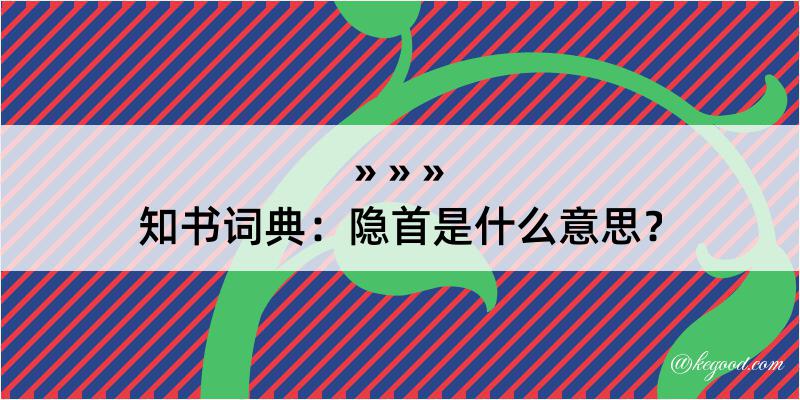 » » »
知书词典：隐首是什么意思？

@kegood.com